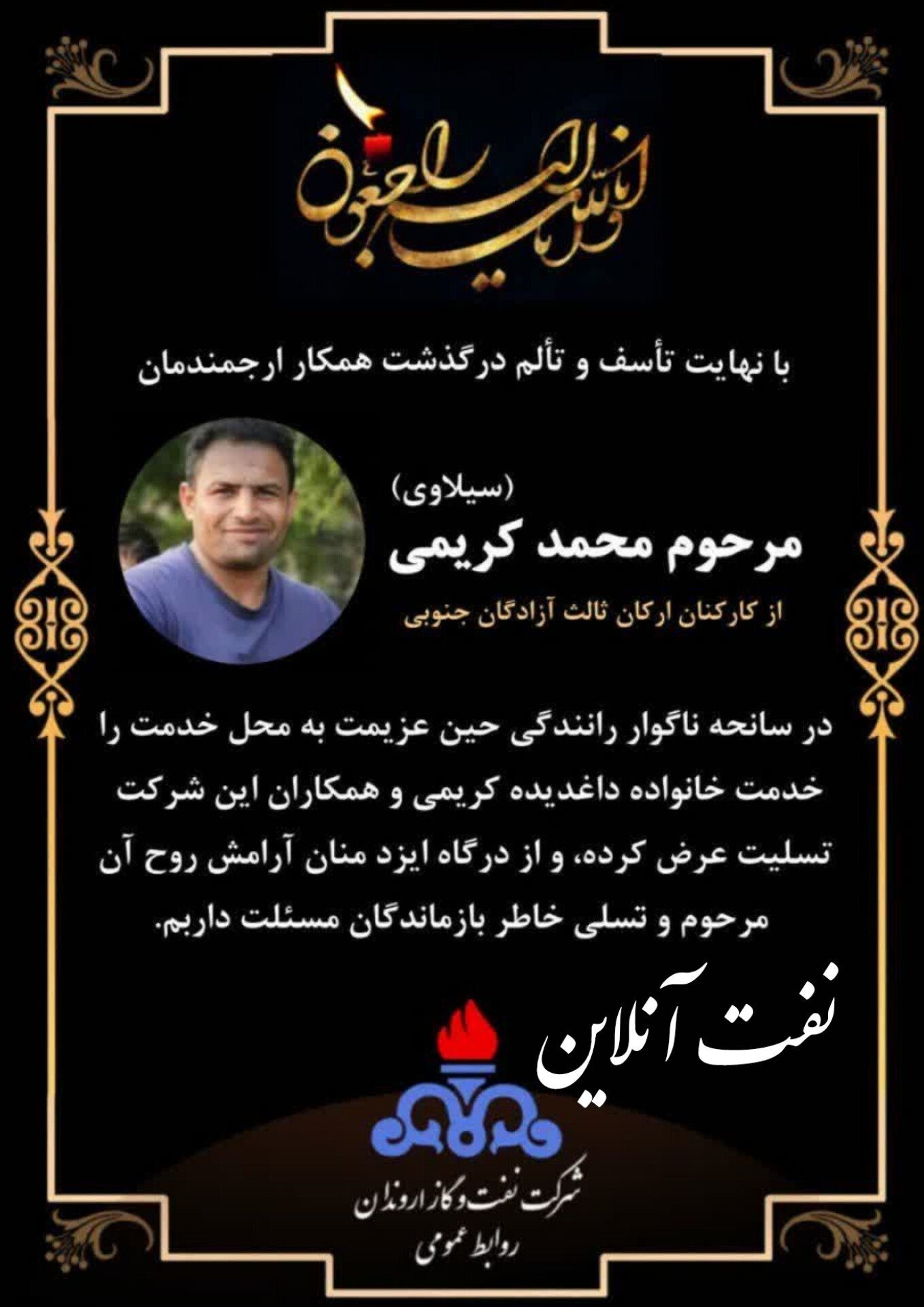 انا لله و انا الیه راجعون

با نهایت تأسف و تألم درگذشت همکار ارجمندمان

(سیلاوی)
مرحوم محمد کریمی
از کارکنان ارکان ثالث آزادگان جنوبی

در سانحه ناگوار رانندگی حین عزیمت به محل خدمت را خدمت خانواده داغدیده کریمی و همکاران این شرکت تسلیت عرض کرده، و از درگاه ایزد منان آرامش روح آن مرحوم و تسلی خاطر بازماندگان مسئلت داریم.

نفت آنلاین

شرکت نفت و گاز اروندان
روابط عمومی